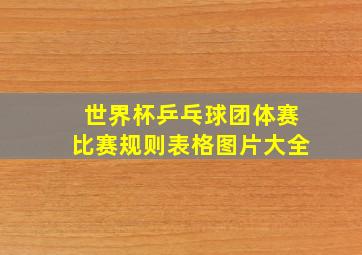 世界杯乒乓球团体赛
比赛规则表格图片大全